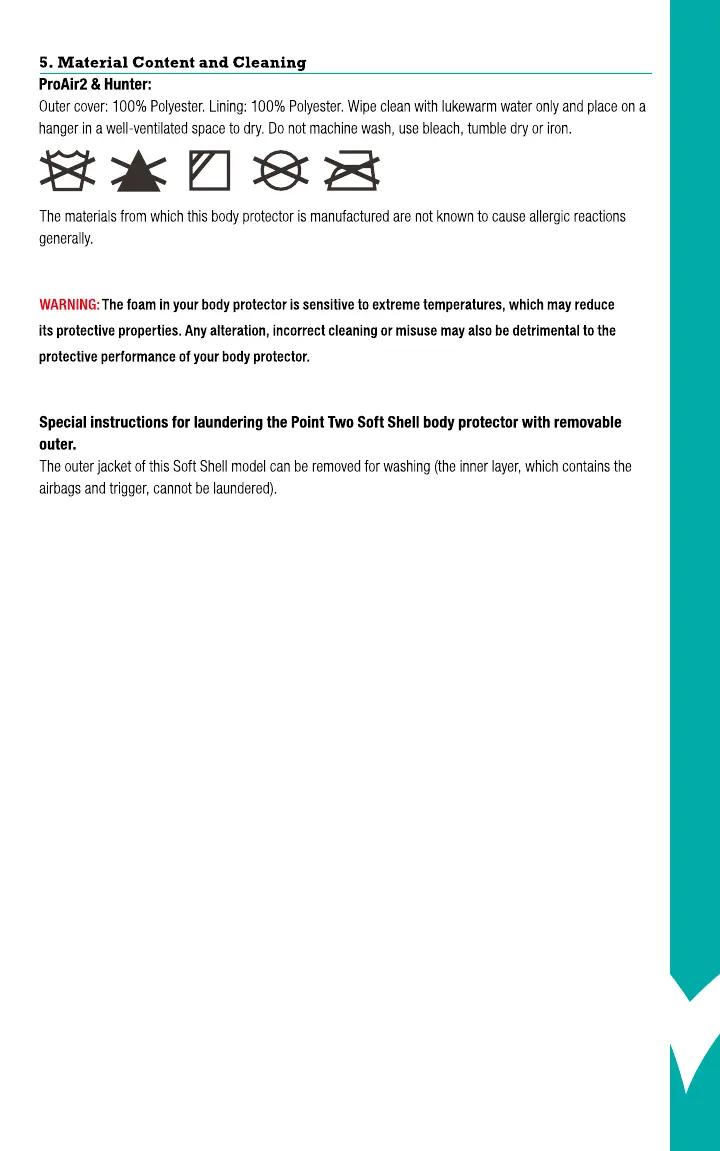 5. Material Content and Cleaning
ProAir2 & Hunter:
Outer cover: 100% Polyester. Lining: 100% Polyester. Wipe clean with lukewarm water only and place on a hanger in a well-ventilated space to dry. Do not machine wash, use bleach, tumble dry or iron.

The materials from which this body protector is manufactured are not known to cause allergic reactions generally.

WARNING: The foam in your body protector is sensitive to extreme temperatures, which may reduce its protective properties. Any alteration, incorrect cleaning or misuse may also be detrimental to the protective performance of your body protector.

Special instructions for laundering the Point Two Soft Shell body protector with removable outer.
The outer jacket of this Soft Shell model can be removed for washing (the inner layer, which contains the airbags and trigger, cannot be laundered).